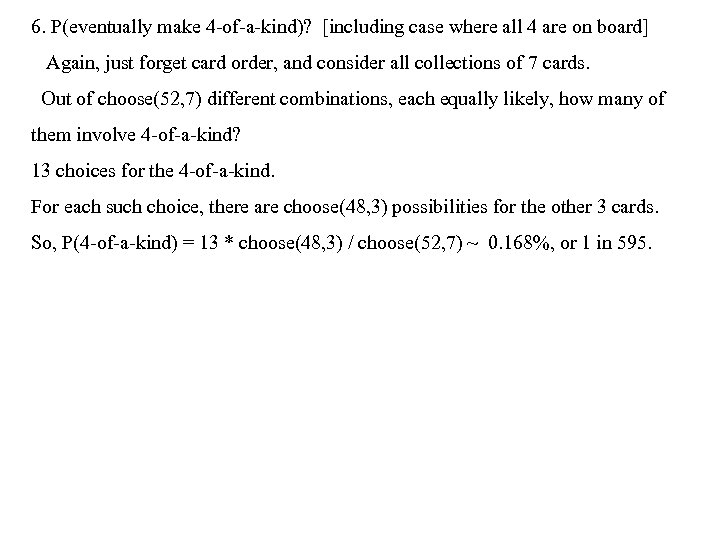 6. P(eventually make 4-of-a-kind)? [including case where all 4 are on board]

Again, just forget card order, and consider all collections of 7 cards.

Out of choose(52,7) different combinations, each equally likely, how many of them involve 4-of-a-kind?

13 choices for the 4-of-a-kind.

For each such choice, there are choose(48,3) possibilities for the other 3 cards.

So, P(4-of-a-kind) = 13 * choose(48,3) / choose(52,7) ~ 0.168%, or 1 in 595.